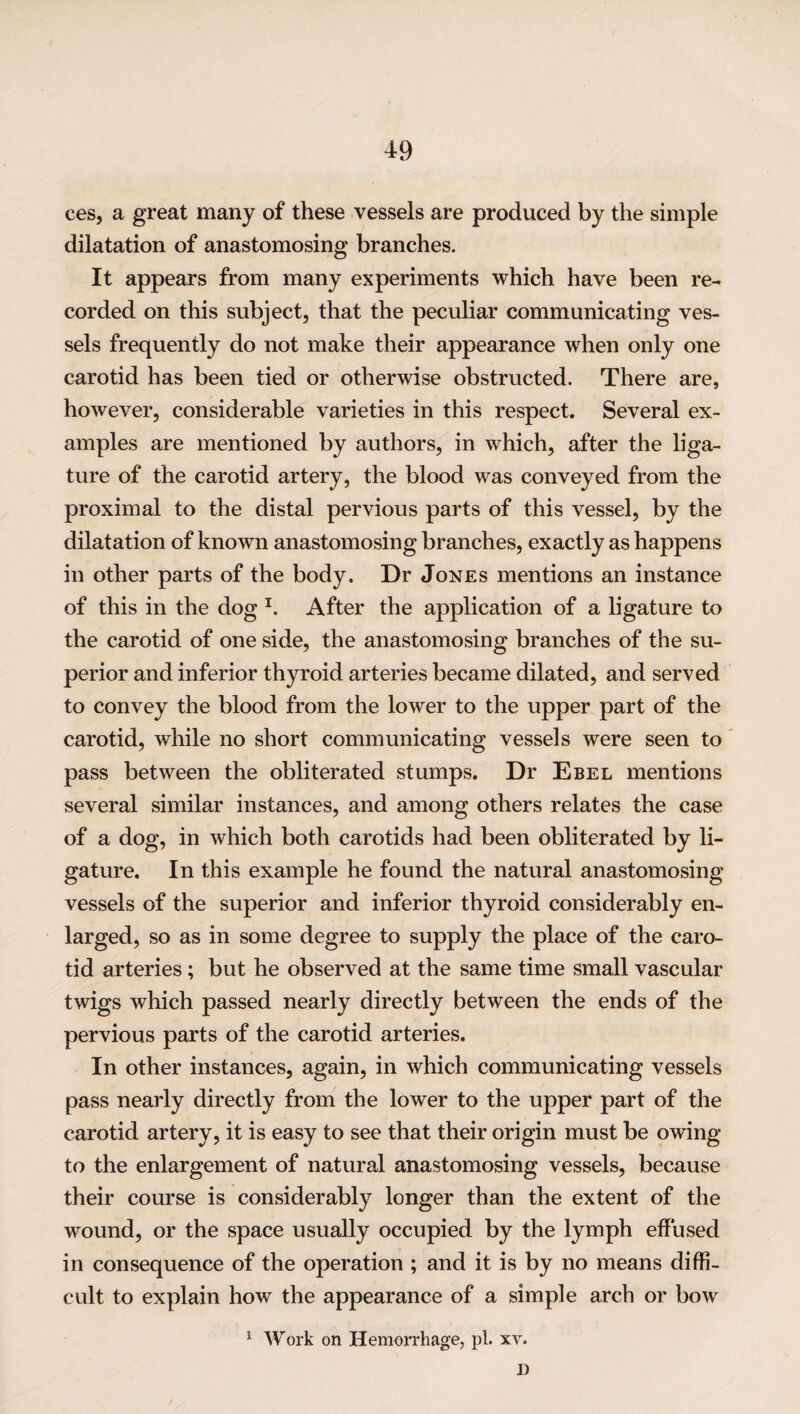 49

ces, a great many of these vessels are produced by the simple dilatation of anastomosing branches.

It appears from many experiments which have been recorded on this subject, that the peculiar communicating vessels frequently do not make their appearance when only one carotid has been tied or otherwise obstructed. There are, however, considerable varieties in this respect. Several examples are mentioned by authors, in which, after the ligature of the carotid artery, the blood was conveyed from the proximal to the distal pervious parts of this vessel, by the dilatation of known anastomosing branches, exactly as happens in other parts of the body. Dr Jones mentions an instance of this in the dog $^1$. After the application of a ligature to the carotid of one side, the anastomosing branches of the superior and inferior thyroid arteries became dilated, and served to convey the blood from the lower to the upper part of the carotid, while no short communicating vessels were seen to pass between the obliterated stumps. Dr Ebel mentions several similar instances, and among others relates the case of a dog, in which both carotids had been obliterated by ligature. In this example he found the natural anastomosing vessels of the superior and inferior thyroid considerably enlarged, so as in some degree to supply the place of the carotid arteries; but he observed at the same time small vascular twigs which passed nearly directly between the ends of the pervious parts of the carotid arteries.

In other instances, again, in which communicating vessels pass nearly directly from the lower to the upper part of the carotid artery, it is easy to see that their origin must be owing to the enlargement of natural anastomosing vessels, because their course is considerably longer than the extent of the wound, or the space usually occupied by the lymph effused in consequence of the operation; and it is by no means difficult to explain how the appearance of a simple arch or bow

$^1$ Work on Hemorrhage, pl. xv.

D